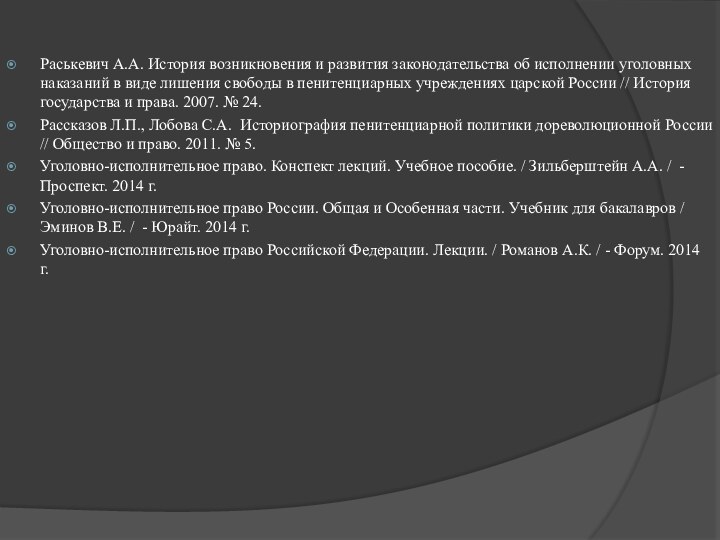 Раськевич А.А. История возникновения и развития законодательства об исполнении уголовных наказаний в виде лишения свободы в пенитенциарных учреждениях царской России // История государства и права. 2007. № 24.

Рассказов Л.П., Лобова С.А. Историография пенитенциарной политики дореволюционной России // Общество и право. 2011. № 5.

Уголовно-исполнительное право. Конспект лекций. Учебное пособие. / Зильберштейн А.А. / - Проспект. 2014 г.

Уголовно-исполнительное право России. Общая и Особенная части. Учебник для бакалавров / Эминов В.Е. / - Юрайт. 2014 г.

Уголовно-исполнительное право Российской Федерации. Лекции. / Романов А.К. / - Форум. 2014 г.